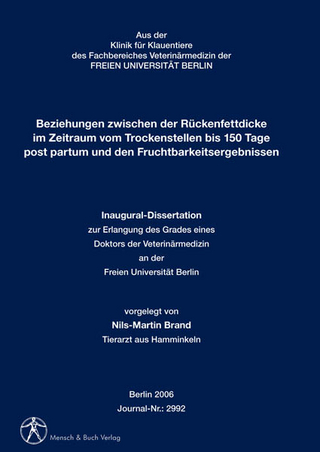 Aus der
Klinik für Klauentiere
des Fachbereiches Veterinärmedizin der
FREIEN UNIVERSITÄT BERLIN

Beziehungen zwischen der Rückenfettdicke im Zeitraum vom Trockenstellen bis 150 Tage post partum und den Fruchtbarkeitsergebnissen

Inaugural-Dissertation
zur Erlangung des Grades eines
Doktors der Veterinärmedizin
an der
Freien Universität Berlin

vorgelegt von
Nils-Martin Brand
Tierarzt aus Hamminkeln

Berlin 2006
Journal-Nr.: 2992

Mensch & Buch Verlag